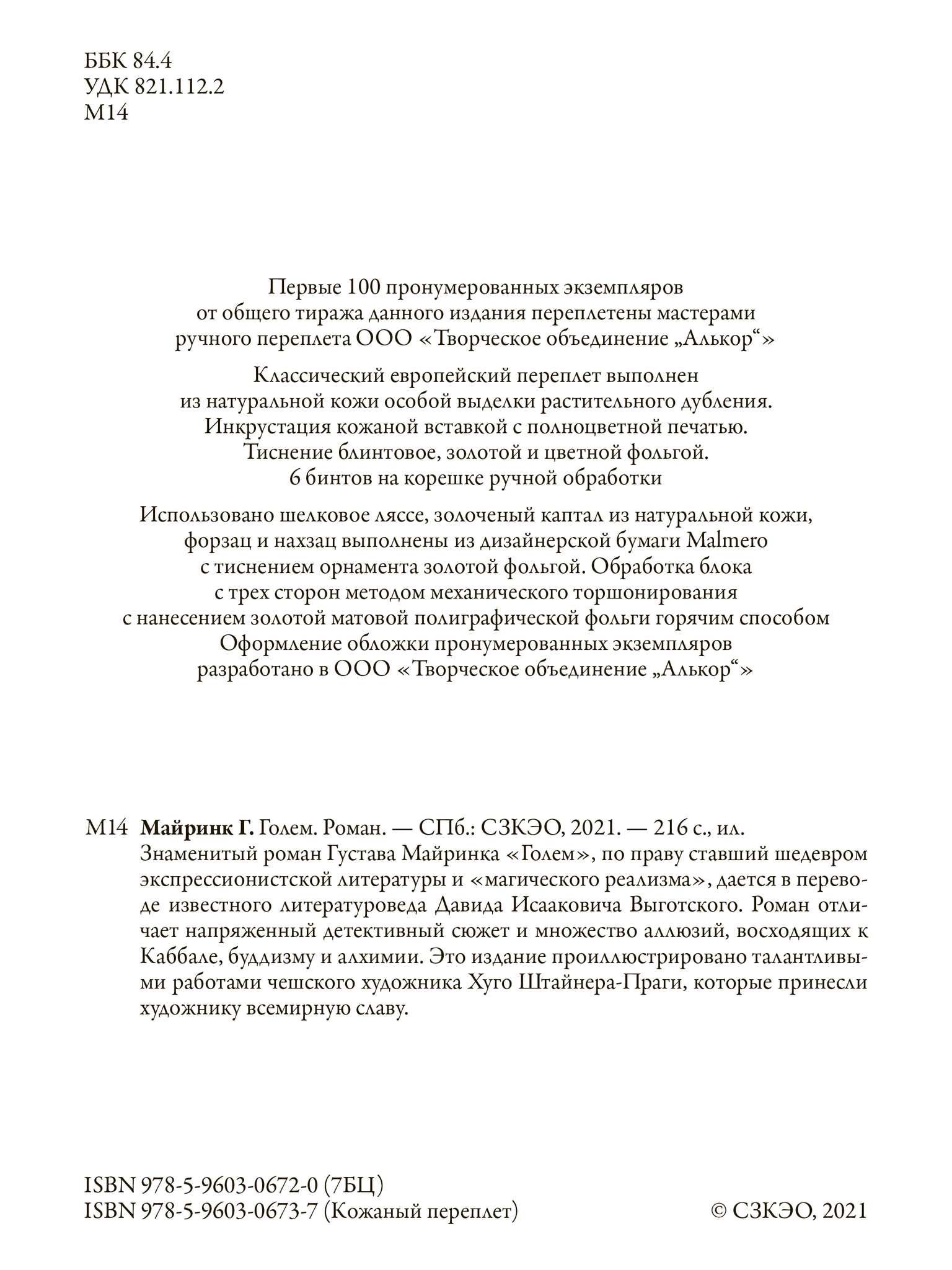 ББК 84.4
УДК 821.112.2
М14

Первые 100 пронумерованных экземпляров от общего тиража данного издания переплетены мастерами ручного переплета ООО «Творческое объединение „Алькор“»

Классический европейский переплет выполнен из натуральной кожи особой выделки растительного дубления. Инкрустация кожаной вставкой с полноцветной печатью. Тиснение блинтовое, золотой и цветной фольгой. 6 бинтов на корешке ручной обработки

Использовано шелковое ляссе, золоченый каптал из натуральной кожи, форзац и нахзац выполнены из дизайнерской бумаги Malmero с тиснением орнамента золотой фольгой. Обработка блока с трех сторон методом механического торшонирования с нанесением золотой матовой полиграфической фольги горячим способом Оформление обложки пронумерованных экземпляров разработано в ООО «Творческое объединение „Алькор“»

М14 **Майринк Г.** Голем. Роман. — СПб.: СЗКЭО, 2021. — 216 с., ил.
Знаменитый роман Густава Майринка «Голем», по праву ставший шедевром экспрессионистской литературы и «магического реализма», дается в переводе известного литературоведа Давида Исааковича Выготского. Роман отличает напряженный детективный сюжет и множество аллюзий, восходящих к Каббале, буддизму и алхимии. Это издание проиллюстрировано талантливыми работами чешского художника Хуго Штайнера-Праги, которые принесли художнику всемирную славу.

ISBN 978-5-9603-0672-0 (7БЦ)
ISBN 978-5-9603-0673-7 (Кожаный переплет)
© СЗКЭО, 2021